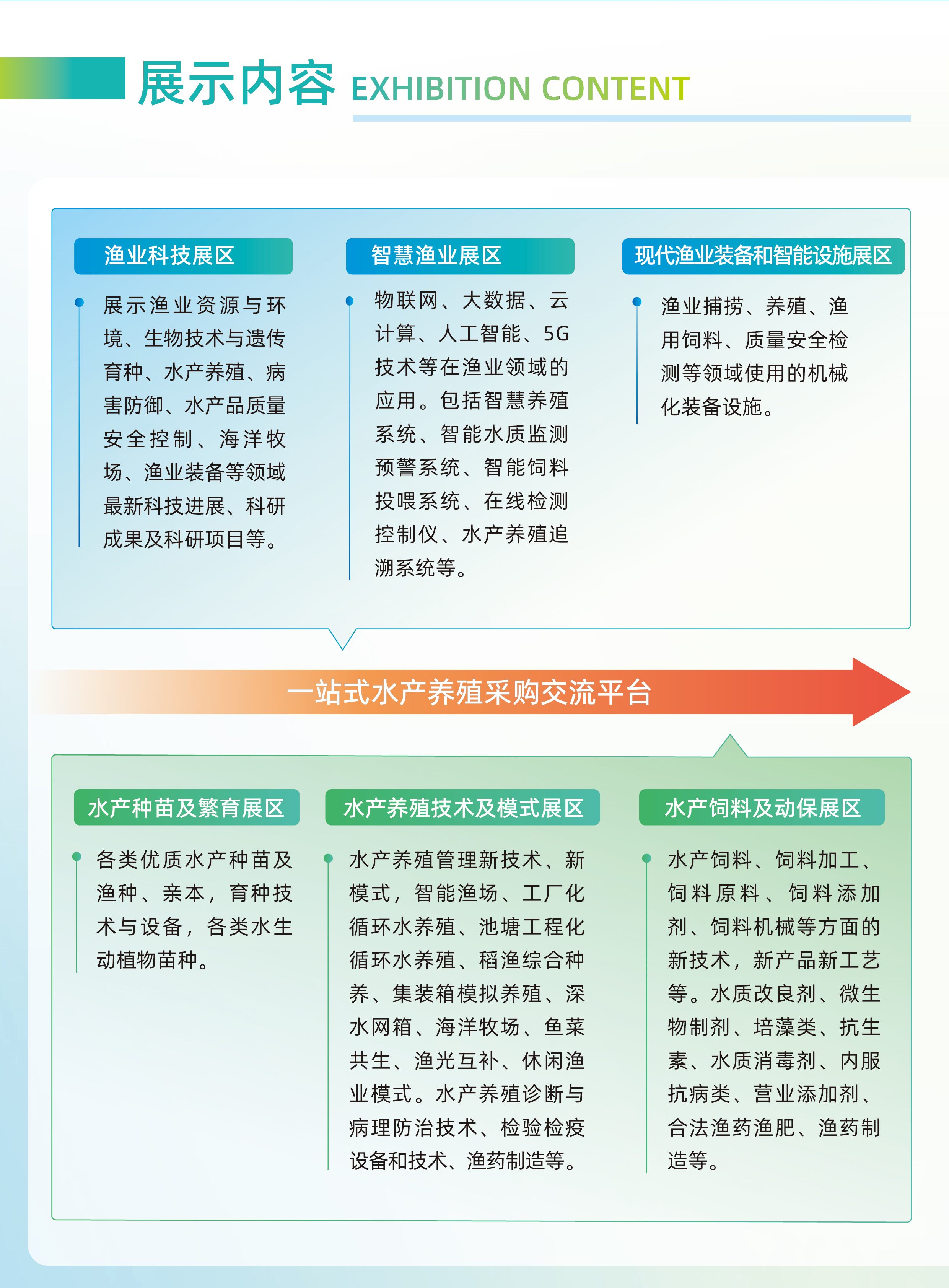 展示内容 EXHIBITION CONTENT

渔业科技展区

展示渔业资源与环境、生物技术与遗传育种、水产养殖、病害防御、水产品质量安全控制、海洋牧场、渔业装备等领域最新科技进展、科研成果及科研项目等。

智慧渔业展区

物联网、大数据、云计算、人工智能、5G技术等在渔业领域的应用。包括智慧养殖系统、智能水质监测预警系统、智能饲料投喂系统、在线检测控制仪、水产养殖追溯系统等。

现代渔业装备和智能设施展区

渔业捕捞、养殖、渔用饲料、质量安全检测等领域使用的机械化装备设施。

一站式水产养殖采购交流平台

水产种苗及繁育展区

各类优质水产种苗及渔种、亲本，育种技术与设备，各类水生动植物苗种。

水产养殖技术及模式展区

水产养殖管理新技术、新模式，智能渔场、工厂化循环水养殖、池塘工程化循环水养殖、稻渔综合种养、集装箱模拟养殖、深水网箱、海洋牧场、鱼菜共生、渔光互补、休闲渔业模式。水产养殖诊断与病理防治技术、检验检疫设备和技术、渔药制造等。

水产饲料及动保展区

水产饲料、饲料加工、饲料原料、饲料添加剂、饲料机械等方面的新技术，新产品新工艺等。水质改良剂、微生物制剂、培藻类、抗生素、水质消毒剂、内服抗病类、营业添加剂、合法渔药渔肥、渔药制造等。